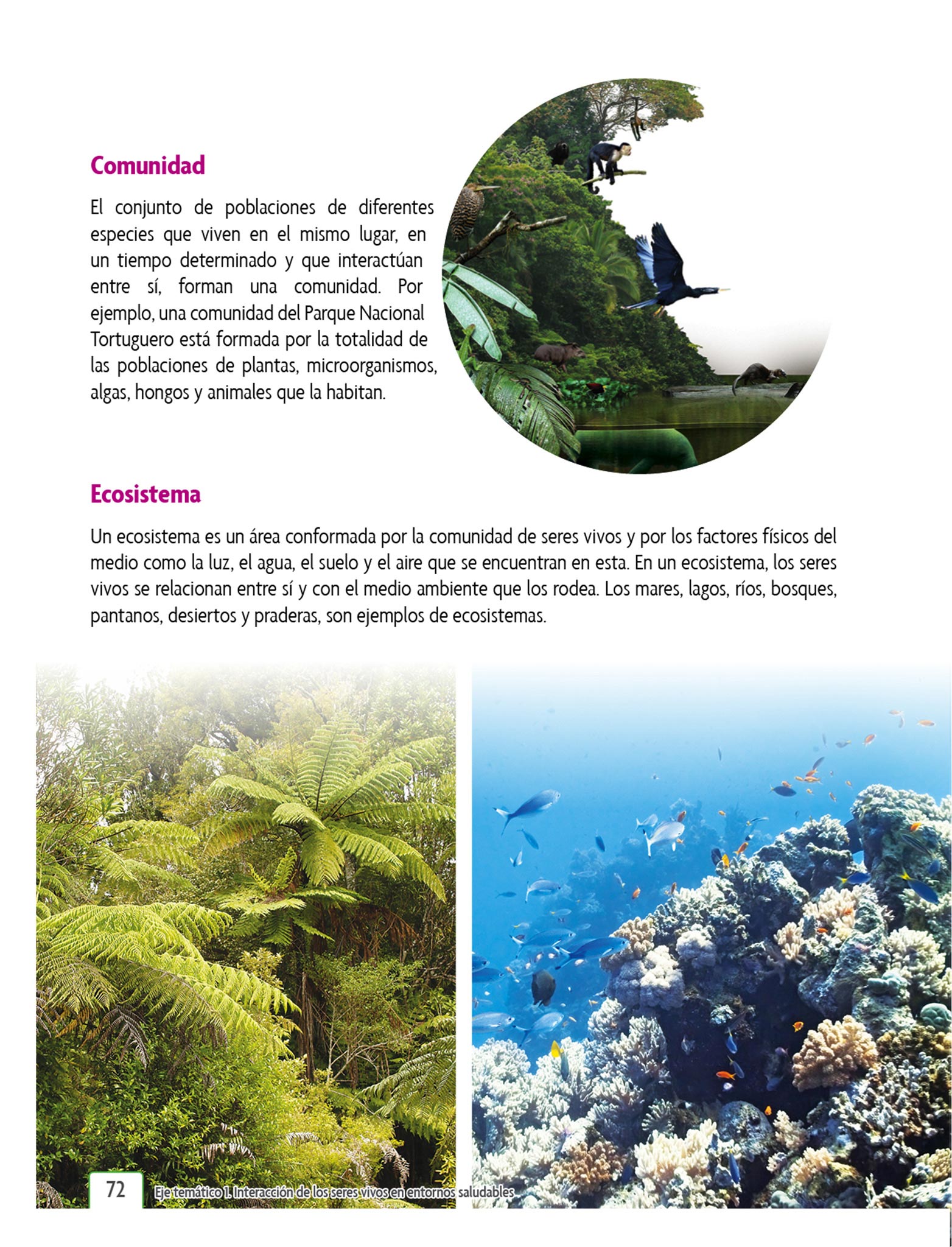 Comunidad

El conjunto de poblaciones de diferentes especies que viven en el mismo lugar, en un tiempo determinado y que interactúan entre sí, forman una comunidad. Por ejemplo, una comunidad del Parque Nacional Tortuguero está formada por la totalidad de las poblaciones de plantas, microorganismos, algas, hongos y animales que la habitan.

Ecosistema

Un ecosistema es un área conformada por la comunidad de seres vivos y por los factores físicos del medio como la luz, el agua, el suelo y el aire que se encuentran en esta. En un ecosistema, los seres vivos se relacionan entre sí y con el medio ambiente que los rodea. Los mares, lagos, ríos, bosques, pantanos, desiertos y praderas, son ejemplos de ecosistemas.

72 Eje temático 1. Interacción de los seres vivos en entornos saludables